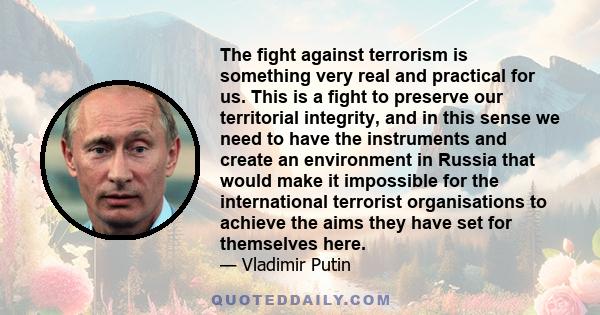 The fight against terrorism is something very real and practical for us. This is a fight to preserve our territorial integrity, and in this sense we need to have the instruments and create an environment in Russia that would make it impossible for the international terrorist organisations to achieve the aims they have set for themselves here.
— Vladimir Putin

QUOTEDDAILY.COM